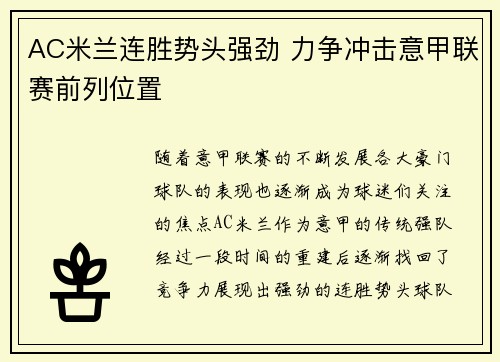 AC米兰连胜势头强劲 力争冲击意甲联赛前列位置

随着意甲联赛的不断发展各大豪门球队的表现也逐渐成为球迷们关注的焦点AC米兰作为意甲的传统强队经过一段时间的重建后逐渐找回了竞争力展现出强劲的连胜势头球队